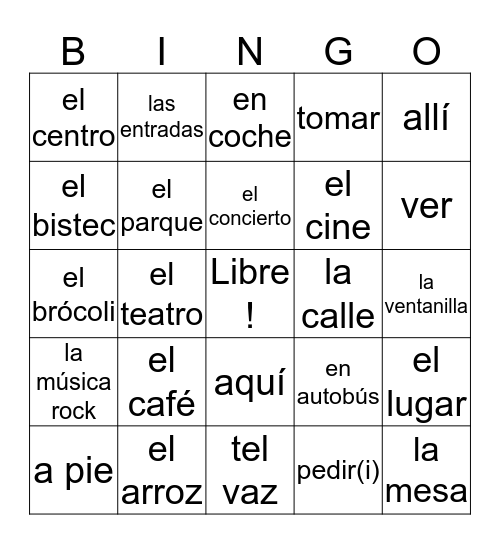 | B | I | N | G | O |
|---|---|---|---|---|
| el centro | las entradas | en coche | tomar | allí |
| el bistec | el parque | el concierto | el cine | ver |
| el brócoli | el teatro | Libre ! | la calle | la ventanilla |
| la música rock | el café | aquí | en autobús | el lugar |
| a pie | el arroz | tel vaz | pedir(i) | la mesa |